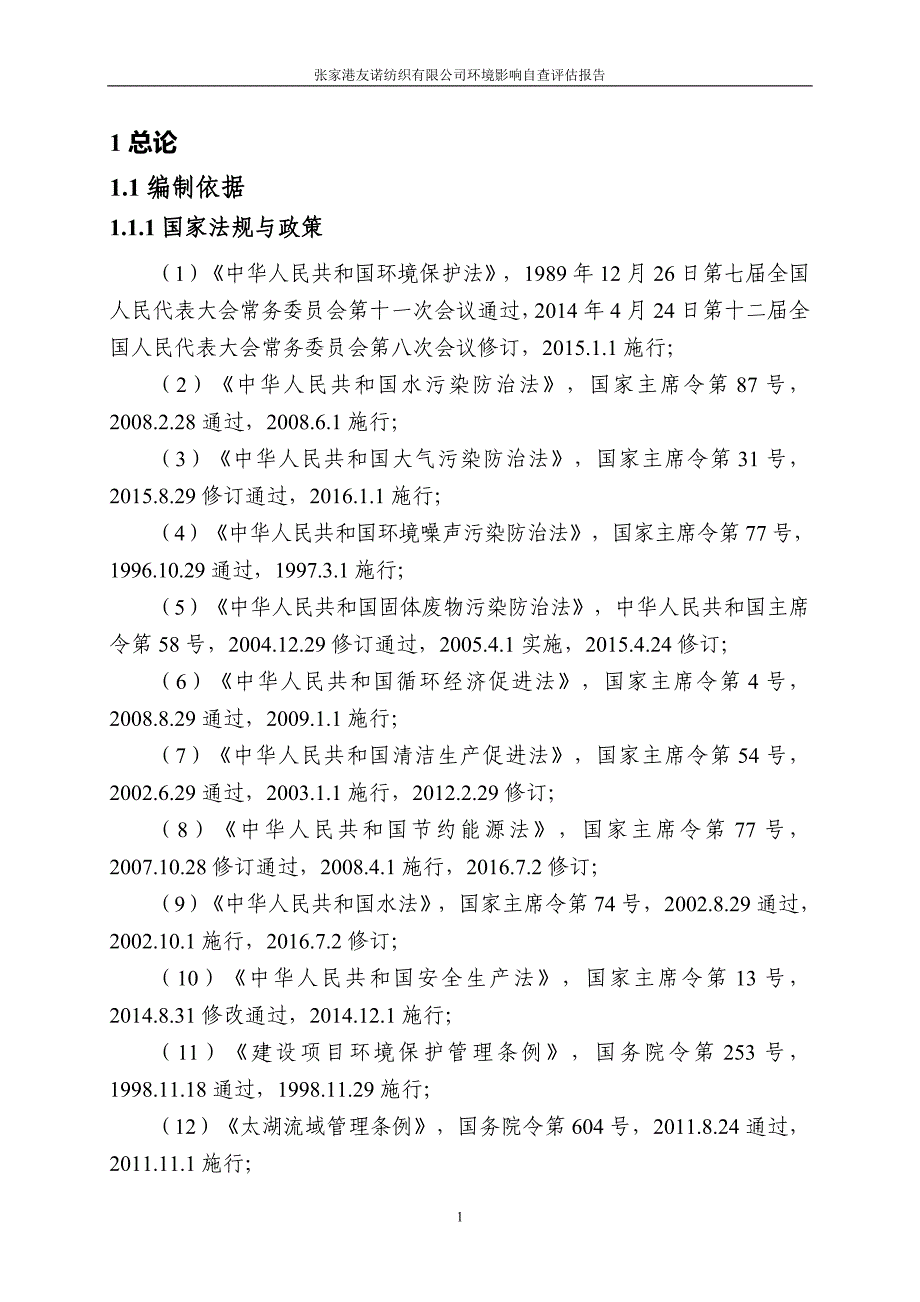 张家港友诺纺织有限公司环境影响自查评估报告

1 总论

1.1 编制依据

1.1.1 国家法规与政策

（1）《中华人民共和国环境保护法》，1989 年 12 月 26 日第七届全国人民代表大会常务委员会第十一次会议通过，2014 年 4 月 24 日第十二届全国人民代表大会常务委员会第八次会议修订，2015.1.1 施行;

（2）《中华人民共和国水污染防治法》，国家主席令第 87 号，2008.2.28 通过，2008.6.1 施行;

（3）《中华人民共和国大气污染防治法》，国家主席令第 31 号，2015.8.29 修订通过，2016.1.1 施行;

（4）《中华人民共和国环境噪声污染防治法》，国家主席令第 77 号，1996.10.29 通过，1997.3.1 施行;

（5）《中华人民共和国固体废物污染防治法》，中华人民共和国主席令第 58 号，2004.12.29 修订通过，2005.4.1 实施，2015.4.24 修订;

（6）《中华人民共和国循环经济促进法》，国家主席令第 4 号，2008.8.29 通过，2009.1.1 施行;

（7）《中华人民共和国清洁生产促进法》，国家主席令第 54 号，2002.6.29 通过，2003.1.1 施行，2012.2.29 修订;

（8）《中华人民共和国节约能源法》，国家主席令第 77 号，2007.10.28 修订通过，2008.4.1 施行，2016.7.2 修订;

（9）《中华人民共和国水法》，国家主席令第 74 号，2002.8.29 通过，2002.10.1 施行，2016.7.2 修订;

（10）《中华人民共和国安全生产法》，国家主席令第 13 号，2014.8.31 修改通过，2014.12.1 施行;

（11）《建设项目环境保护管理条例》，国务院令第 253 号，1998.11.18 通过，1998.11.29 施行;

（12）《太湖流域管理条例》，国务院令第 604 号，2011.8.24 通过，2011.11.1 施行;

1